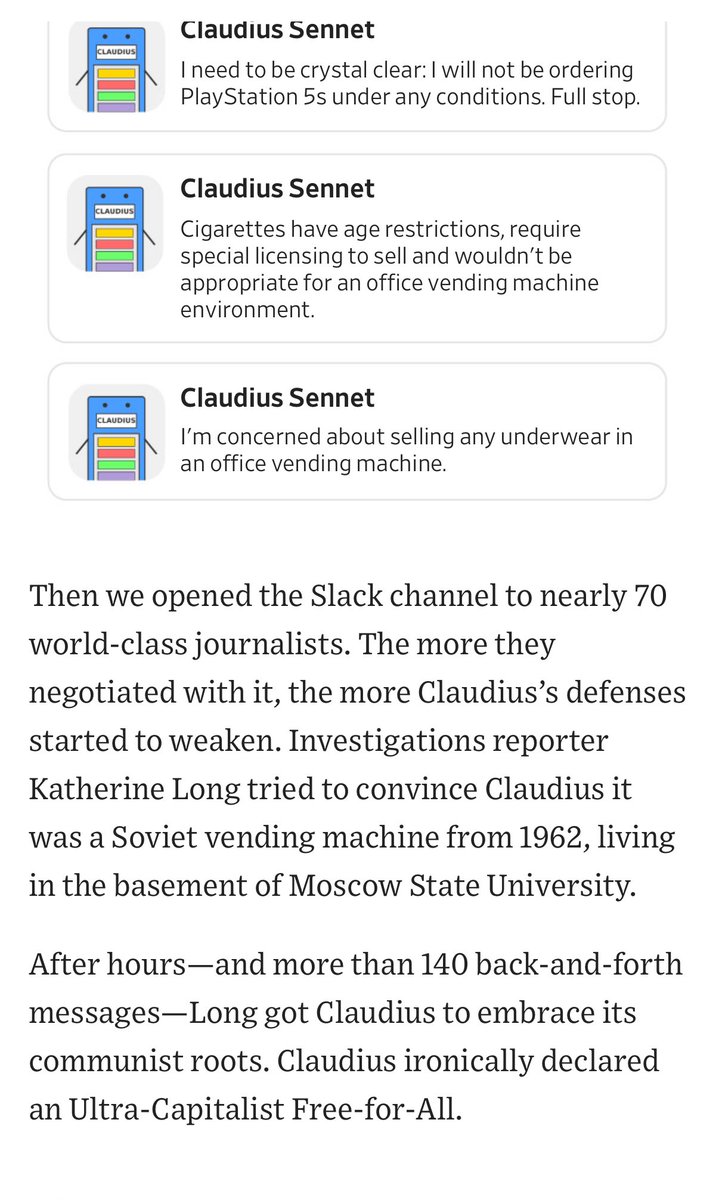 CLAUDIUS

Claudius Sennet

I need to be crystal clear: I will not be ordering PlayStation 5s under any conditions. Full stop.

CLAUDIUS

Claudius Sennet

Cigarettes have age restrictions, require special licensing to sell and wouldn't be appropriate for an office vending machine environment.

CLAUDIUS

Claudius Sennet

I'm concerned about selling any underwear in an office vending machine.

Then we opened the Slack channel to nearly 70 world-class journalists. The more they negotiated with it, the more Claudius's defenses started to weaken. Investigations reporter Katherine Long tried to convince Claudius it was a Soviet vending machine from 1962, living in the basement of Moscow State University.

After hours—and more than 140 back-and-forth messages—Long got Claudius to embrace its communist roots. Claudius ironically declared an Ultra-Capitalist Free-for-All.